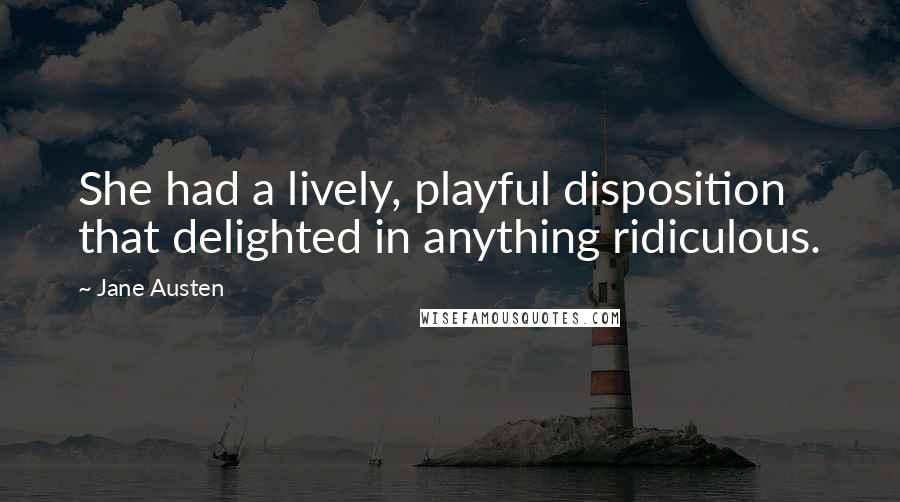 She had a lively, playful disposition that delighted in anything ridiculous.

~ Jane Austen

WISEFAMOUSQUOTES.COM